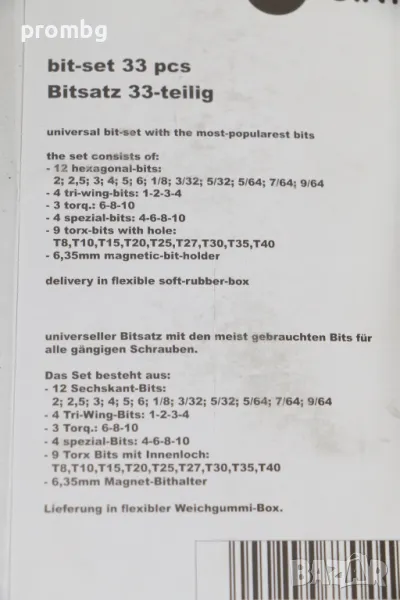 prombg

bit-set 33 pcs
Bitsatz 33-teilig

universal bit-set with the most-popularest bits

the set consists of:
- 12 hexagonal-bits:
2; 2,5; 3; 4; 5; 6; 1/8; 3/32; 5/32; 5/64; 7/64; 9/64
- 4 tri-wing-bits: 1-2-3-4
- 3 torq.: 6-8-10
- 4 spezial-bits: 4-6-8-10
- 9 torx-bits with hole:
T8,T10,T15,T20,T25,T27,T30,T35,T40
- 6,35mm magnetic-bit-holder

delivery in flexible soft-rubber-box

universeller Bitsatz mit den meist gebrauchten Bits für alle gängigen Schrauben.

Das Set besteht aus:
- 12 Sechskant-Bits:
2; 2,5; 3; 4; 5; 6; 1/8; 3/32; 5/32; 5/64; 7/64; 9/64
- 4 Tri-Wing-Bits: 1-2-3-4
- 3 Torq.: 6-8-10
- 4 spezial-Bits: 4-6-8-10
- 9 Torx Bits mit Innenloch:
T8,T10,T15,T20,T25,T27,T30,T35,T40
- 6,35mm Magnet-Bithalter

Lieferung in flexibler Weichgummi-Box.

BAZAR